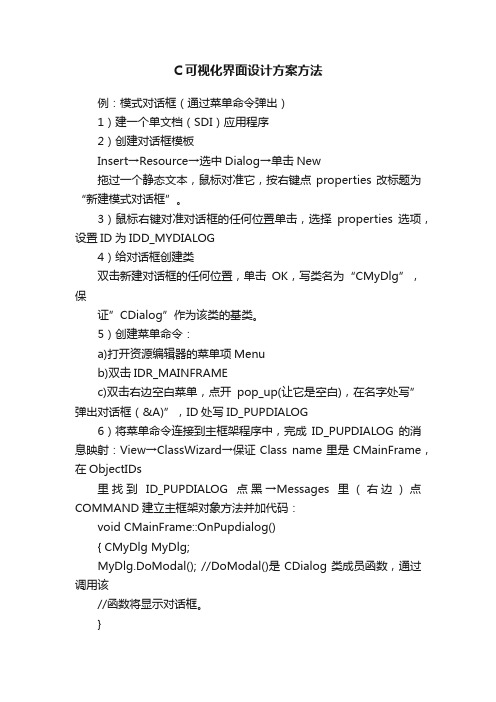 C可视化界面设计方案方法

例：模式对话框（通过菜单命令弹出）

1）建一个单文档（SDI）应用程序

2）创建对话框模板

Insert→Resource→选中 Dialog→单击 New

拖过一个静态文本，鼠标对准它，按右键点 properties 改标题为“新建模式对话框”。

3）鼠标右键对准对话框的任何位置单击，选择 properties 选项，设置 ID 为 IDD_MYDIALOG

4）给对话框创建类

双击新建对话框的任何位置，单击 OK，写类名为“CMyDlg”，保

证”CDialog”作为该类的基类。

5）创建菜单命令：

a)打开资源编辑器的菜单项 Menu

b)双击 IDR_MAINFRAME

c)双击右边空白菜单，点开 pop_up(让它是空白)，在名字处写”弹出对话框（&A)”，ID 处写 ID_PUPDIALOG

6）将菜单命令连接到主框架程序中，完成 ID_PUPDIALOG 的消息映射：View→ClassWizard→保证 Class name 里是 CMainFrame，在 ObjectIDs

里找到 ID_PUPDIALOG 点黑→Messages 里（右边）点 COMMAND 建立主框架对象方法并加代码：

void CMainFrame::OnPupdialog()

{ CMyDlg MyDlg;

MyDlg.DoModal(); //DoModal()是 CDialog 类成员函数，通过调用该

//函数将显示对话框。

}